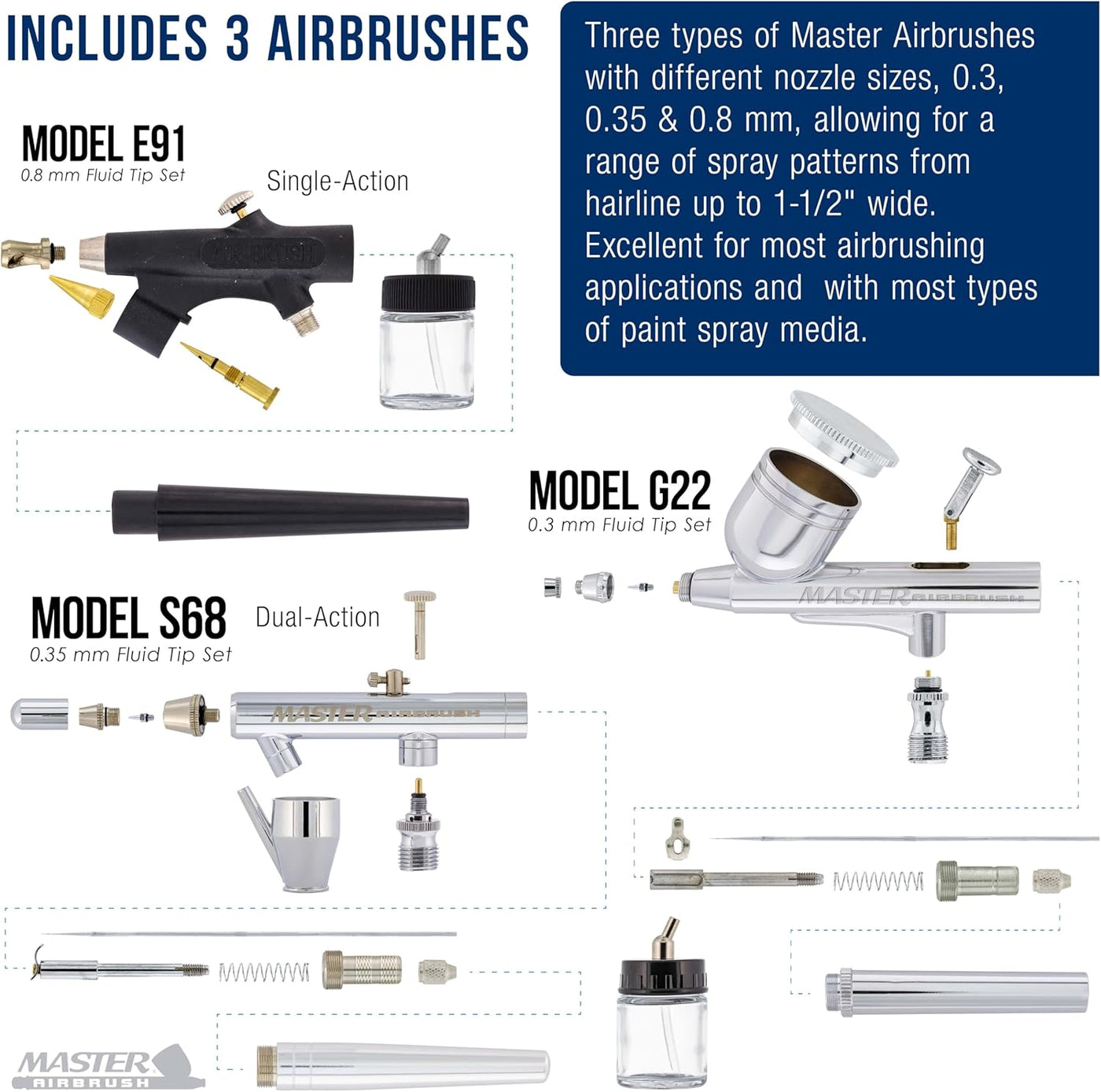 INCLUDES 3 AIRBRUSHES

Three types of Master Airbrushes with different nozzle sizes, 0.3, 0.35 & 0.8 mm, allowing for a range of spray patterns from hairline up to 1-1/2" wide. Excellent for most airbrushing applications and with most types of paint spray media.

MODEL E91
0.8 mm Fluid Tip Set

Single-Action

AIR BRUSH

MODEL G22
0.3 mm Fluid Tip Set

MASTER AIRBRUSH

MODEL S68
0.35 mm Fluid Tip Set

Dual-Action

MASTER AIRBRUSH

MASTER AIRBRUSH